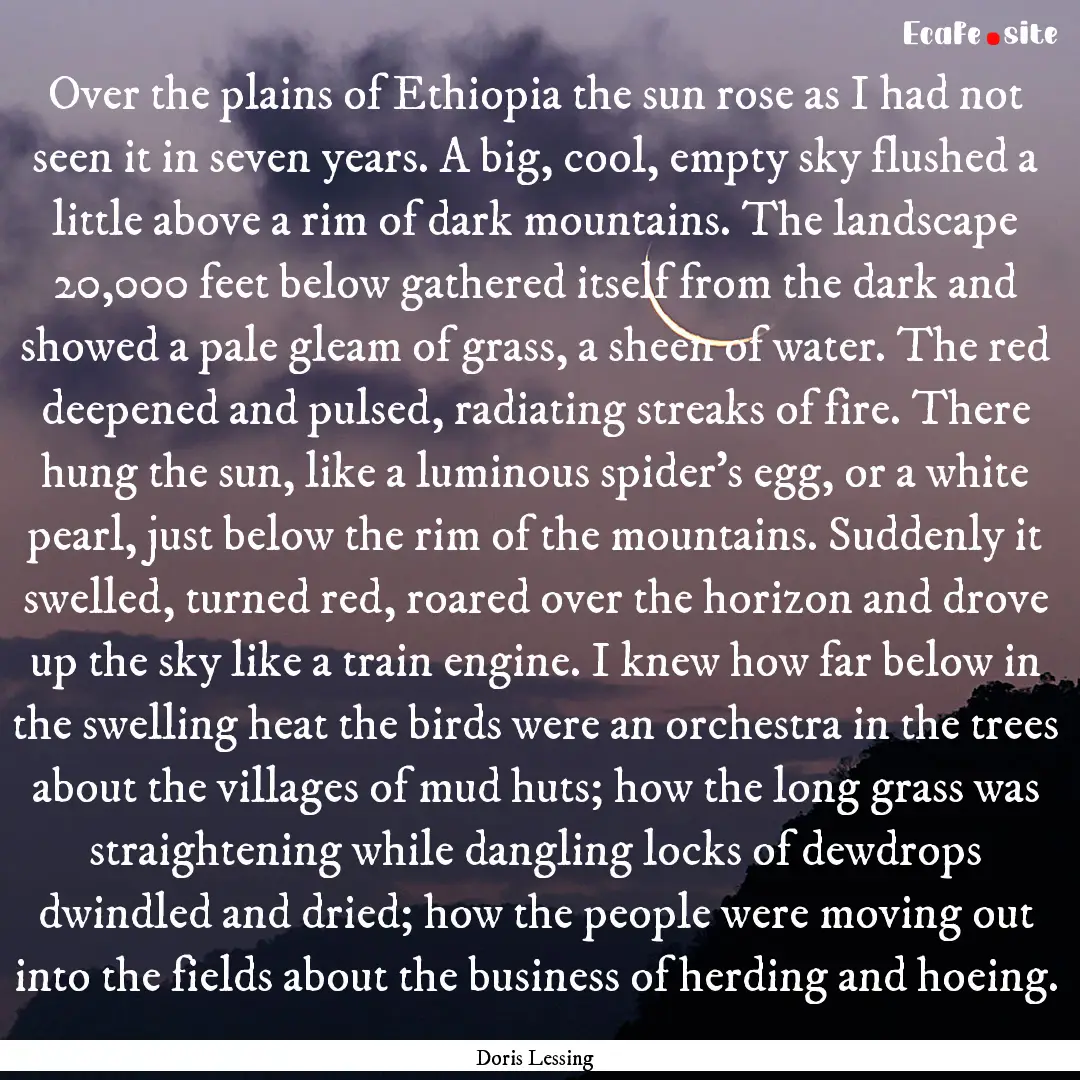 Ecafe.site

Over the plains of Ethiopia the sun rose as I had not seen it in seven years. A big, cool, empty sky flushed a little above a rim of dark mountains. The landscape 20,000 feet below gathered itself from the dark and showed a pale gleam of grass, a sheen of water. The red deepened and pulsed, radiating streaks of fire. There hung the sun, like a luminous spider's egg, or a white pearl, just below the rim of the mountains. Suddenly it swelled, turned red, roared over the horizon and drove up the sky like a train engine. I knew how far below in the swelling heat the birds were an orchestra in the trees about the villages of mud huts; how the long grass was straightening while dangling locks of dewdrops dwindled and dried; how the people were moving out into the fields about the business of herding and hoeing.

Doris Lessing